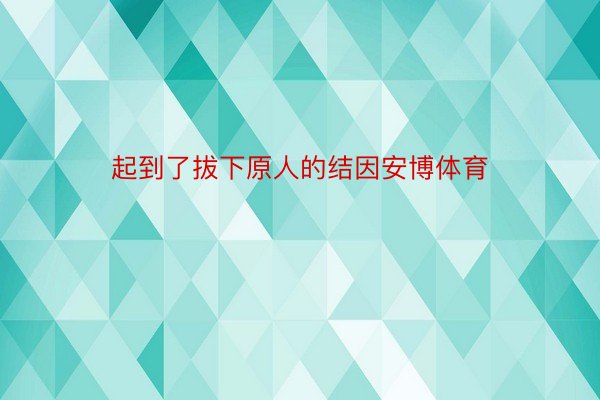 起到了拔下原人的结因安博体育